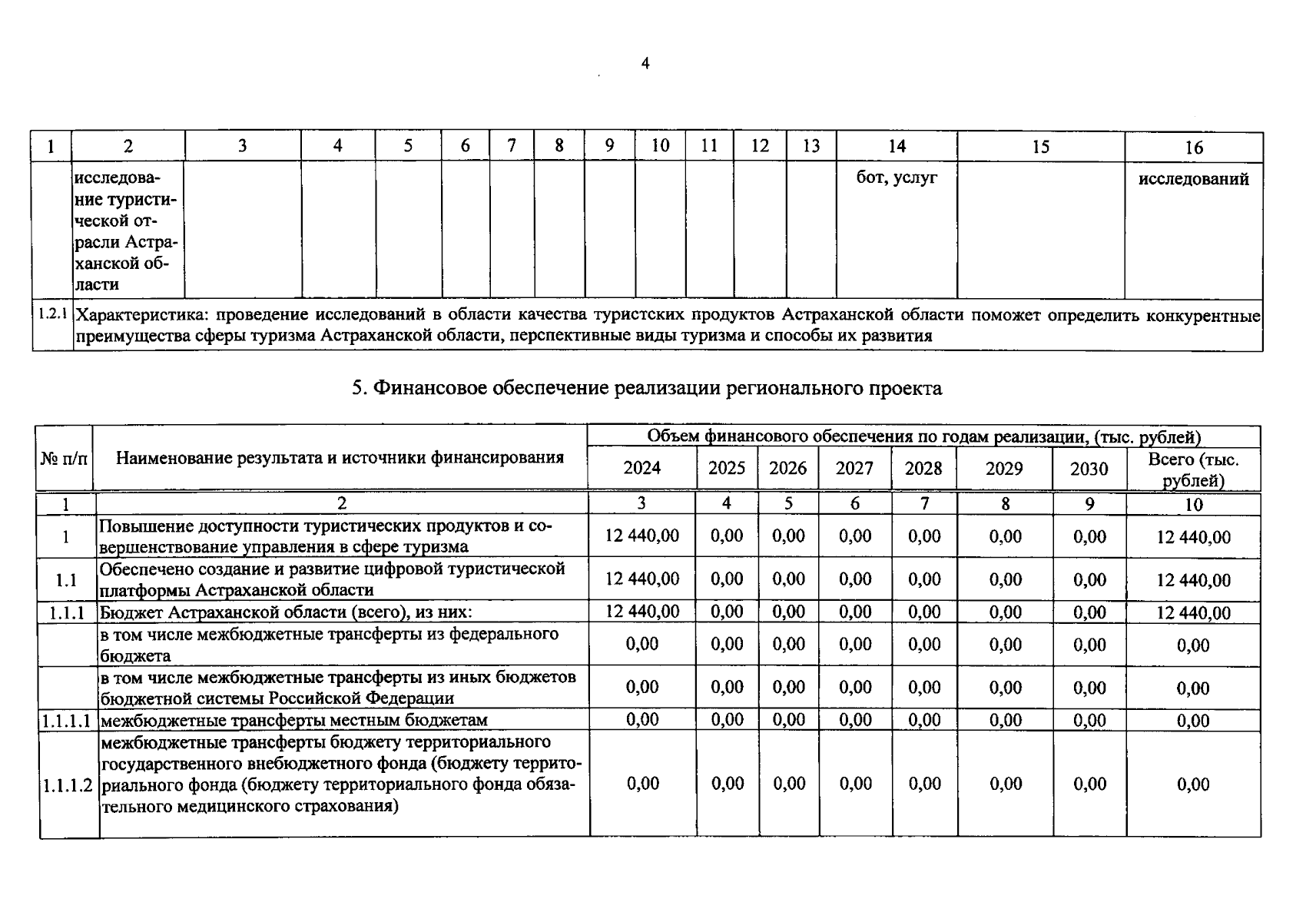 4

| 1 | 2 | 3 | 4 | 5 | 6 | 7 | 8 | 9 | 10 | 11 | 12 | 13 | 14 | 15 | 16 |
|---|---|---|---|---|---|---|---|---|---|---|---|---|---|---|---|
|  | исследование туристической отрасли Астраханской области |  |  |  |  |  |  |  |  |  |  |  | бот, услуг |  | исследований |
| 1.2.1 | Характеристика: проведение исследований в области качества туристских продуктов Астраханской области поможет определить конкурентные преимущества сферы туризма Астраханской области, перспективные виды туризма и способы их развития |  |  |  |  |  |  |  |  |  |  |  |  |  |  |

5. Финансовое обеспечение реализации регионального проекта

| № п/п | Наименование результата и источники финансирования | Объем финансового обеспечения по годам реализации, (тыс. рублей) |  |  |  |  |  |  |  |
|---|---|---|---|---|---|---|---|---|---|
|  |  | 2024 | 2025 | 2026 | 2027 | 2028 | 2029 | 2030 | Всего (тыс. рублей) |
| 1 | 2 | 3 | 4 | 5 | 6 | 7 | 8 | 9 | 10 |
| 1 | Повышение доступности туристических продуктов и совершенствование управления в сфере туризма | 12 440,00 | 0,00 | 0,00 | 0,00 | 0,00 | 0,00 | 0,00 | 12 440,00 |
| 1.1 | Обеспечено создание и развитие цифровой туристической платформы Астраханской области | 12 440,00 | 0,00 | 0,00 | 0,00 | 0,00 | 0,00 | 0,00 | 12 440,00 |
| 1.1.1 | Бюджет Астраханской области (всего), из них: | 12 440,00 | 0,00 | 0,00 | 0,00 | 0,00 | 0,00 | 0,00 | 12 440,00 |
|  | в том числе межбюджетные трансферты из федерального бюджета | 0,00 | 0,00 | 0,00 | 0,00 | 0,00 | 0,00 | 0,00 | 0,00 |
|  | в том числе межбюджетные трансферты из иных бюджетов бюджетной системы Российской Федерации | 0,00 | 0,00 | 0,00 | 0,00 | 0,00 | 0,00 | 0,00 | 0,00 |
| 1.1.1.1 | межбюджетные трансферты местным бюджетам | 0,00 | 0,00 | 0,00 | 0,00 | 0,00 | 0,00 | 0,00 | 0,00 |
| 1.1.1.2 | межбюджетные трансферты бюджету территориального государственного внебюджетного фонда (бюджету территориального фонда (бюджету территориального фонда обязательного медицинского страхования) | 0,00 | 0,00 | 0,00 | 0,00 | 0,00 | 0,00 | 0,00 | 0,00 |